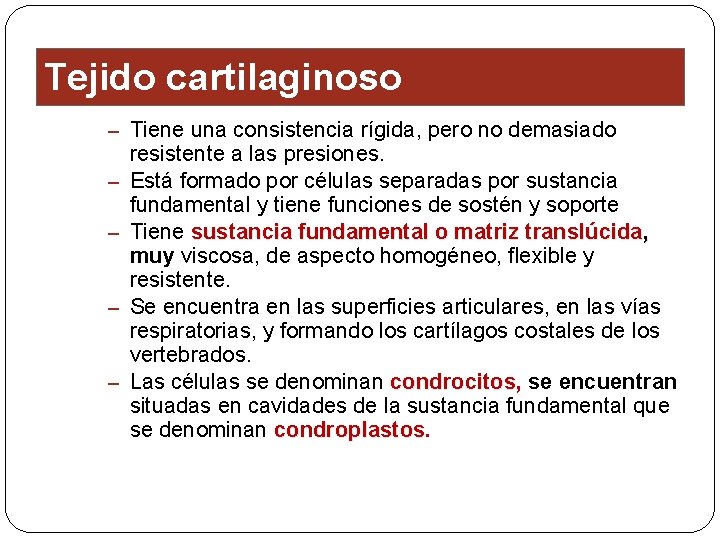 Tejido cartilaginoso

– Tiene una consistencia rígida, pero no demasiado resistente a las presiones.
– Está formado por células separadas por sustancia fundamental y tiene funciones de sostén y soporte
– Tiene sustancia fundamental o matriz translúcida, muy viscosa, de aspecto homogéneo, flexible y resistente.
– Se encuentra en las superficies articulares, en las vías respiratorias, y formando los cartílagos costales de los vertebrados.
– Las células se denominan condrocitos, se encuentran situadas en cavidades de la sustancia fundamental que se denominan condroplastos.